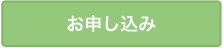 お申し込み